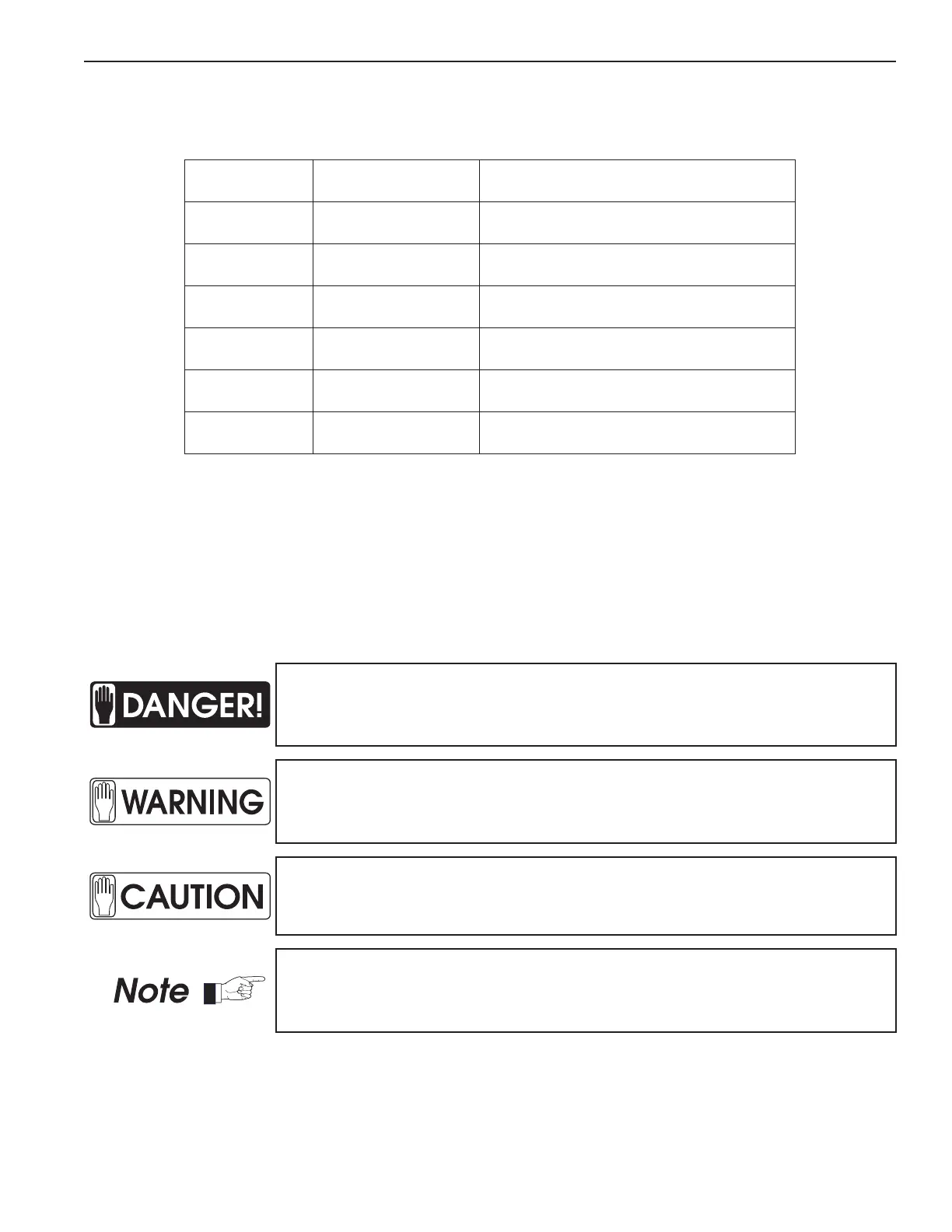 DANGER!

WARNING

CAUTION

Note